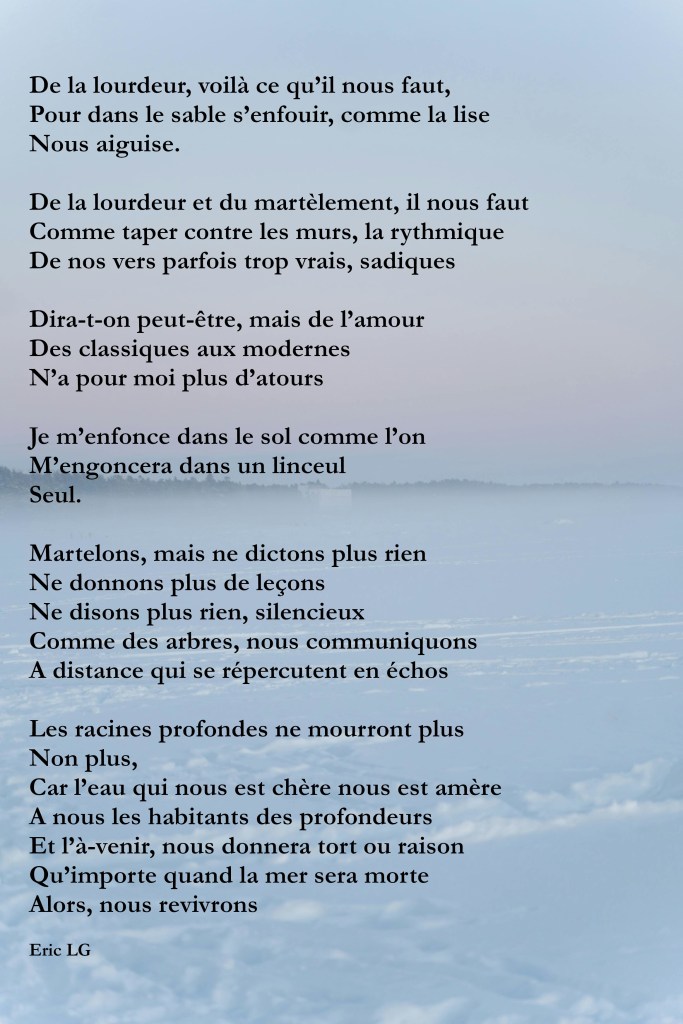 De la lourdeur, voilà ce qu'il nous faut,
Pour dans le sable s'enfouir, comme la lise
Nous aiguise.

De la lourdeur et du martèlement, il nous faut
Comme taper contre les murs, la rythmique
De nos vers parfois trop vrais, sadiques

Dira-t-on peut-être, mais de l'amour
Des classiques aux modernes
N'a pour moi plus d'atours

Je m'enfonce dans le sol comme l'on
M'engoncera dans un linceul
Seul.

Martelons, mais ne dictons plus rien
Ne donnons plus de leçons
Ne disons plus rien, silencieux
Comme des arbres, nous communiquons
A distance qui se répercutent en échos

Les racines profondes ne mourront plus
Non plus,
Car l'eau qui nous est chère nous est amère
A nous les habitants des profondeurs
Et l'à-venir, nous donnera tort ou raison
Qu'importe quand la mer sera morte
Alors, nous revivrons

Eric LG